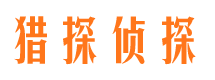 猎探侦探